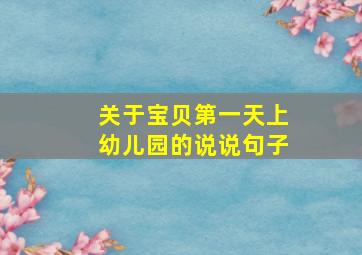 关于宝贝第一天上幼儿园的说说句子